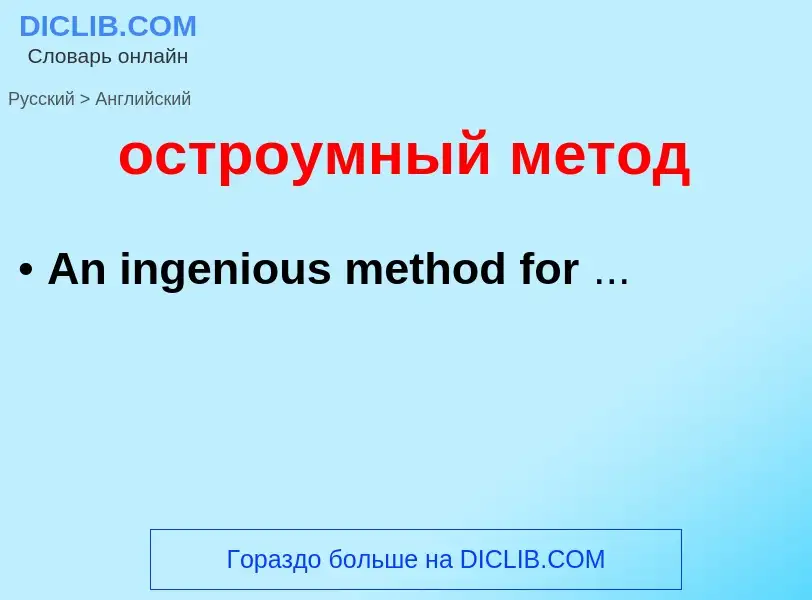 DICLIB.COM
Словарь онлайн

Русский > Английский

остроумный метод

• An ingenious method for ...

Гораздо больше на DICLIB.COM